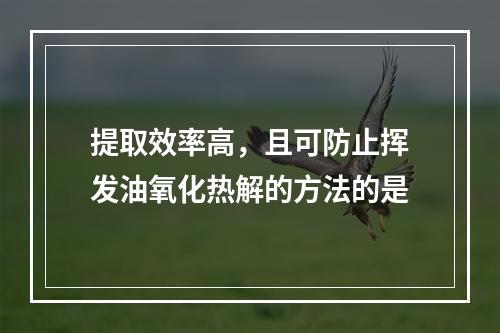 提取效率高，且可防止挥发油氧化热解的方法的是